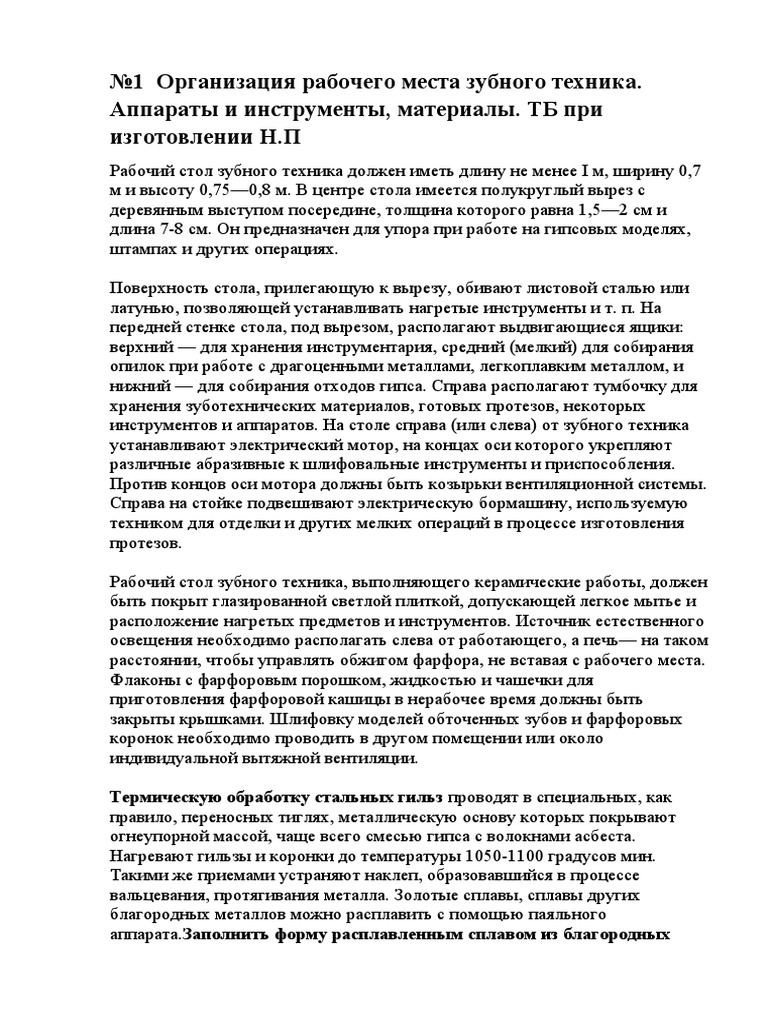 №1 Организация рабочего места зубного техника. Аппараты и инструменты, материалы. ТБ при изготовлении Н.П

Рабочий стол зубного техника должен иметь длину не менее I м, ширину 0,7 м и высоту 0,75—0,8 м. В центре стола имеется полукруглый вырез с деревянным выступом посередине, толщина которого равна 1,5—2 см и длина 7-8 см. Он предназначен для упора при работе на гипсовых моделях, штампах и других операциях.

Поверхность стола, прилегающую к вырезу, обивают листовой сталью или латунью, позволяющей устанавливать нагретые инструменты и т. п. На передней стенке стола, под вырезом, располагают выдвигающиеся ящики: верхний — для хранения инструментария, средний (мелкий) для собирания опилок при работе с драгоценными металлами, легкоплавким металлом, и нижний — для собирания отходов гипса. Справа располагают тумбочку для хранения зуботехнических материалов, готовых протезов, некоторых инструментов и аппаратов. На столе справа (или слева) от зубного техника устанавливают электрический мотор, на концах оси которого укрепляют различные абразивные к шлифовальные инструменты и приспособления. Против концов оси мотора должны быть козырьки вентиляционной системы. Справа на стойке подвешивают электрическую бормашину, используемую техником для отделки и других мелких операций в процессе изготовления протезов.

Рабочий стол зубного техника, выполняющего керамические работы, должен быть покрыт глазированной светлой плиткой, допускающей легкое мытье и расположение нагретых предметов и инструментов. Источник естественного освещения необходимо располагать слева от работающего, а печь— на таком расстоянии, чтобы управлять обжигом фарфора, не вставая с рабочего места. Флаконы с фарфоровым порошком, жидкостью и чашечки для приготовления фарфоровой кашицы в нерабочее время должны быть закрыты крышками. Шлифовку моделей обточенных зубов и фарфоровых коронок необходимо проводить в другом помещении или около индивидуальной вытяжной вентиляции.

Термическую обработку стальных гильз проводят в специальных, как правило, переносных тиглях, металлическую основу которых покрывают огнеупорной массой, чаще всего смесью гипса с волокнами асбеста. Нагревают гильзы и коронки до температуры 1050-1100 градусов мин. Такими же приемами устраняют наклеп, образовавшийся в процессе вальцевания, протягивания металла. Золотые сплавы, сплавы других благородных металлов можно расплавить с помощью паяльного аппарата.Заполнить форму расплавленным сплавом из благородных